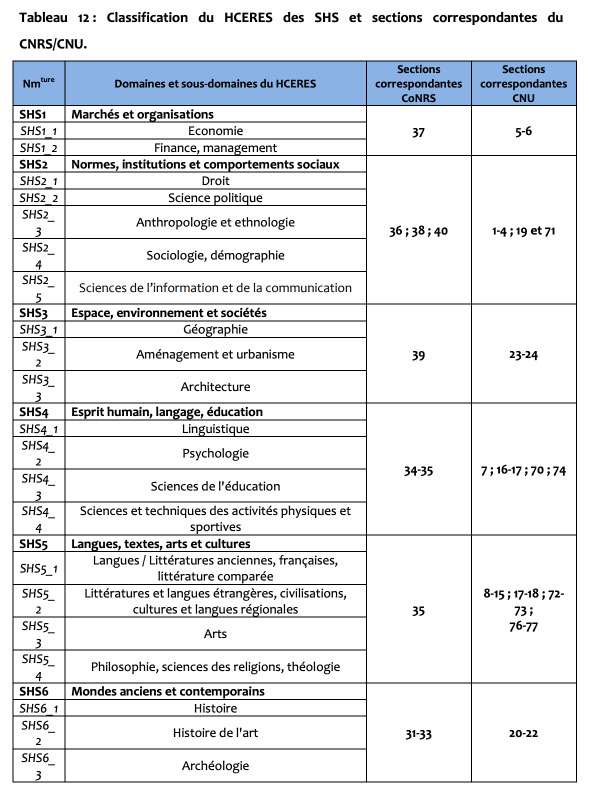 Tableau 12 : Classification du HCERES des SHS et sections correspondantes du CNRS/CNU.

| Nm$^{ture}$ | Domaines et sous-domaines du HCERES | Sections correspondantes CoNRS | Sections correspondantes CNU |
|---|---|---|---|
| SHS1 | Marchés et organisations | 37 | 5-6 |
| SHS1_1 | Economie | | |
| SHS1_2 | Finance, management | | |
| SHS2 | Normes, institutions et comportements sociaux | 36 ; 38 ; 40 | 1-4 ; 19 et 71 |
| SHS2_1 | Droit | | |
| SHS2_2 | Science politique | | |
| SHS2_3 | Anthropologie et ethnologie | | |
| SHS2_4 | Sociologie, démographie | | |
| SHS2_5 | Sciences de l'information et de la communication | | |
| SHS3 | Espace, environnement et sociétés | 39 | 23-24 |
| SHS3_1 | Géographie | | |
| SHS3_2 | Aménagement et urbanisme | | |
| SHS3_3 | Architecture | | |
| SHS4 | Esprit humain, langage, éducation | 34-35 | 7 ; 16-17 ; 70 ; 74 |
| SHS4_1 | Linguistique | | |
| SHS4_2 | Psychologie | | |
| SHS4_3 | Sciences de l'éducation | | |
| SHS4_4 | Sciences et techniques des activités physiques et sportives | | |
| SHS5 | Langues, textes, arts et cultures | 35 | 8-15 ; 17-18 ; 72-73 ; 76-77 |
| SHS5_1 | Langues / Littératures anciennes, françaises, littérature comparée | | |
| SHS5_2 | Littératures et langues étrangères, civilisations, cultures et langues régionales | | |
| SHS5_3 | Arts | | |
| SHS5_4 | Philosophie, sciences des religions, théologie | | |
| SHS6 | Mondes anciens et contemporains | 31-33 | 20-22 |
| SHS6_1 | Histoire | | |
| SHS6_2 | Histoire de l'art | | |
| SHS6_3 | Archéologie | | |